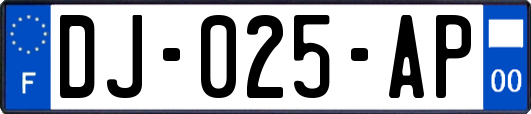 F
DJ-025-AP
00